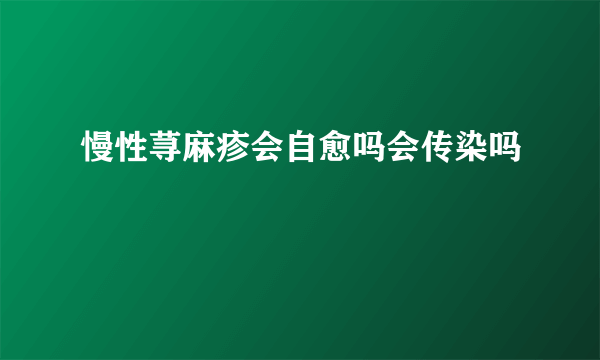 慢性荨麻疹会自愈吗会传染吗